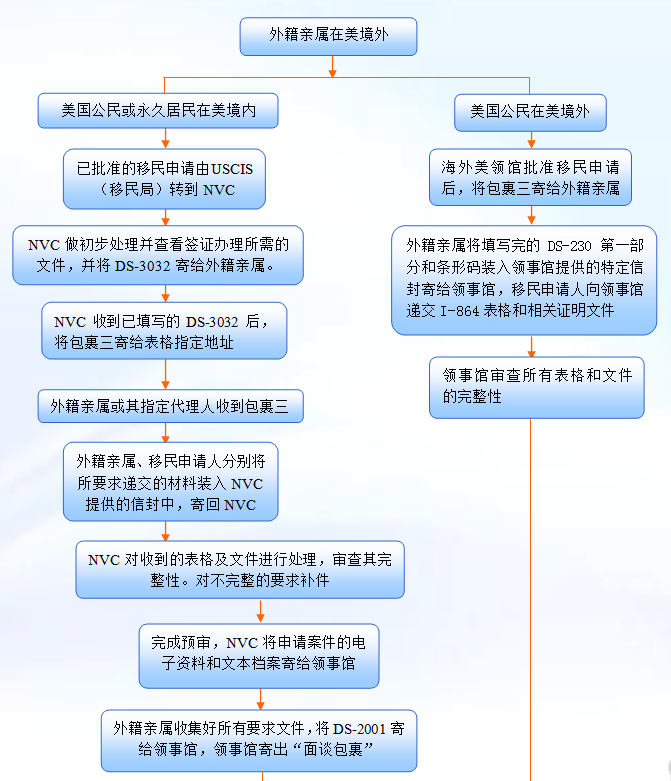 外籍亲属在美境外

美国公民或永久居民在美境内

已批准的移民申请由USCIS（移民局）转到 NVC

NVC 做初步处理并查看签证办理所需的文件，并将 DS-3032 寄给外籍亲属。

NVC 收到已填写的 DS-3032 后，将包裹三寄给表格指定地址

外籍亲属或其指定代理人收到包裹三

外籍亲属、移民申请人分别将所要求递交的材料装入 NVC 提供的信封中，寄回 NVC

NVC 对收到的表格及文件进行处理，审查其完整性。对不完整的要求补件

完成预审，NVC 将申请案件的电子资料和文本档案寄给领事馆

外籍亲属收集好所有要求文件，将 DS-2001 寄给领事馆，领事馆寄出“面谈包裹”

美国公民在美境外

海外美领馆批准移民申请后，将包裹三寄给外籍亲属

外籍亲属将填写完的 DS-230 第一部分和条形码装入领事馆提供的特定信封寄给领事馆，移民申请人向领事馆递交 I-864 表格和相关证明文件

领事馆审查所有表格和文件的完整性